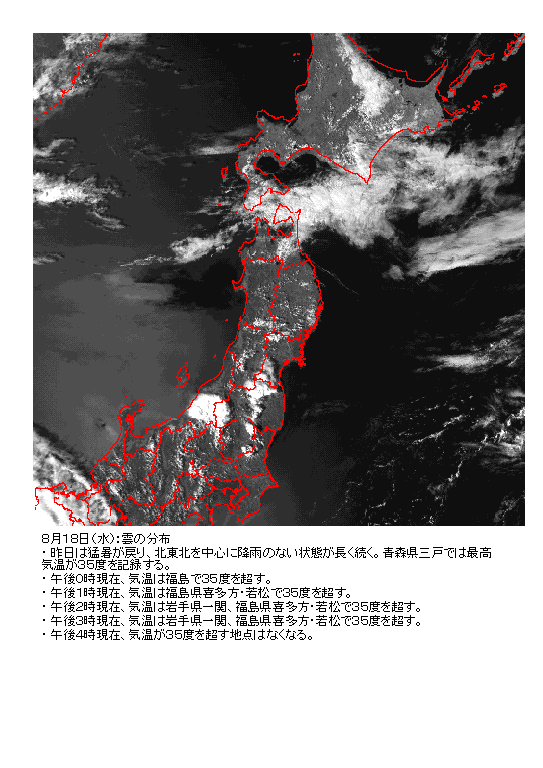 8月18日(水):雲の分布

・昨日は猛暑が戻り、北東北を中心に降雨のない状態が長く続く。青森県三戸では最高気温が35度を記録する。
・午後0時現在、気温は福島で35度を超す。
・午後1時現在、気温は福島県喜多方・若松で35度を超す。
・午後2時現在、気温は岩手県一関、福島県喜多方・若松で35度を超す。
・午後3時現在、気温は岩手県一関、福島県喜多方・若松で35度を超す。
・午後4時現在、気温が35度を超す地点はなくなる。